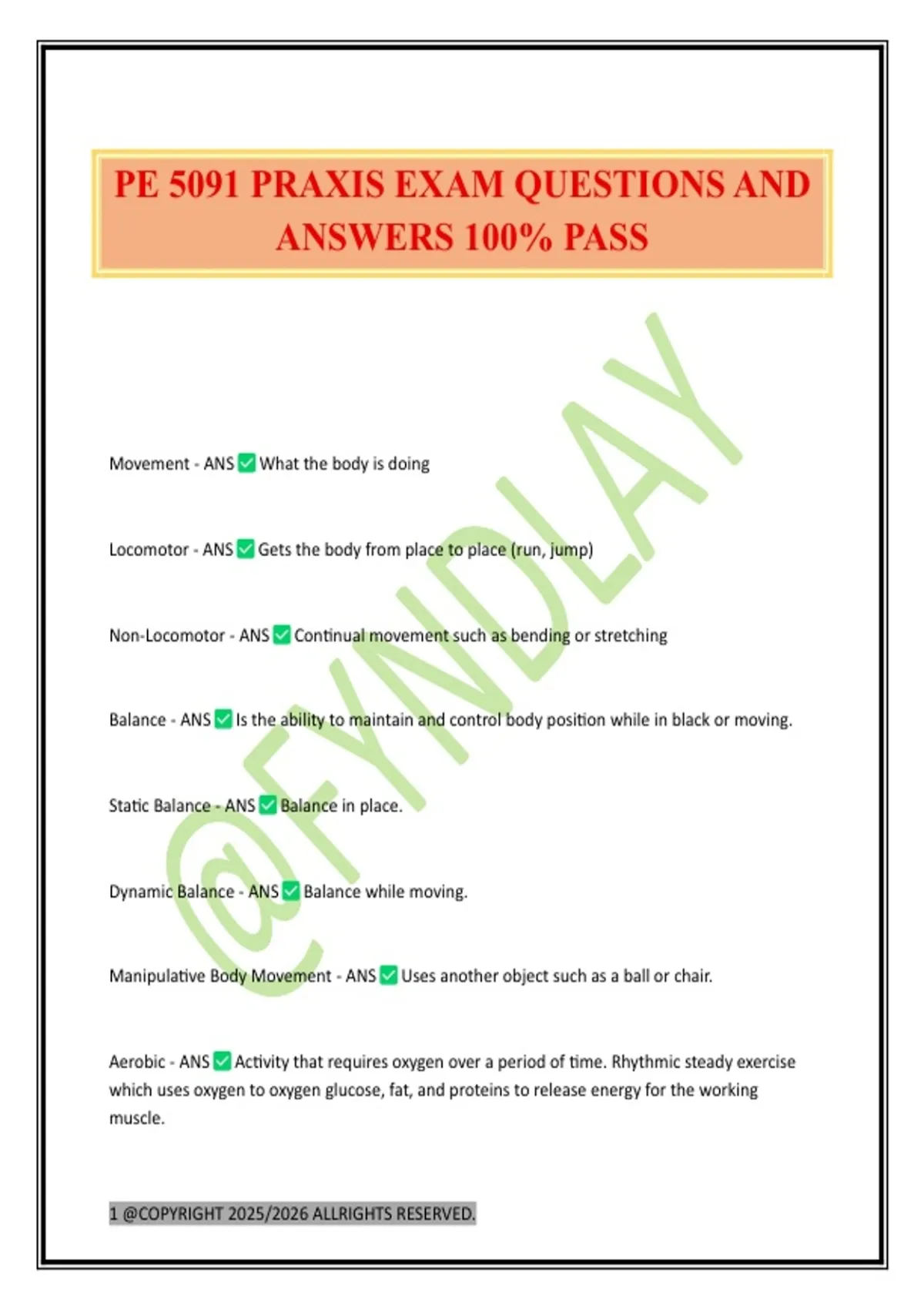 PE 5091 PRAXIS EXAM QUESTIONS AND ANSWERS 100% PASS

@FYNDLAY

Movement - ANS ✅ What the body is doing

Locomotor - ANS ✅ Gets the body from place to place (run, jump)

Non-Locomotor - ANS ✅ Continual movement such as bending or stretching

Balance - ANS ✅ Is the ability to maintain and control body position while in black or moving.

Static Balance - ANS ✅ Balance in place.

Dynamic Balance - ANS ✅ Balance while moving.

Manipulative Body Movement - ANS ✅ Uses another object such as a ball or chair.

Aerobic - ANS ✅ Activity that requires oxygen over a period of time. Rhythmic steady exercise which uses oxygen to oxygen glucose, fat, and proteins to release energy for the working muscle.

1 @COPYRIGHT 2025/2026 ALLRIGHTS RESERVED.